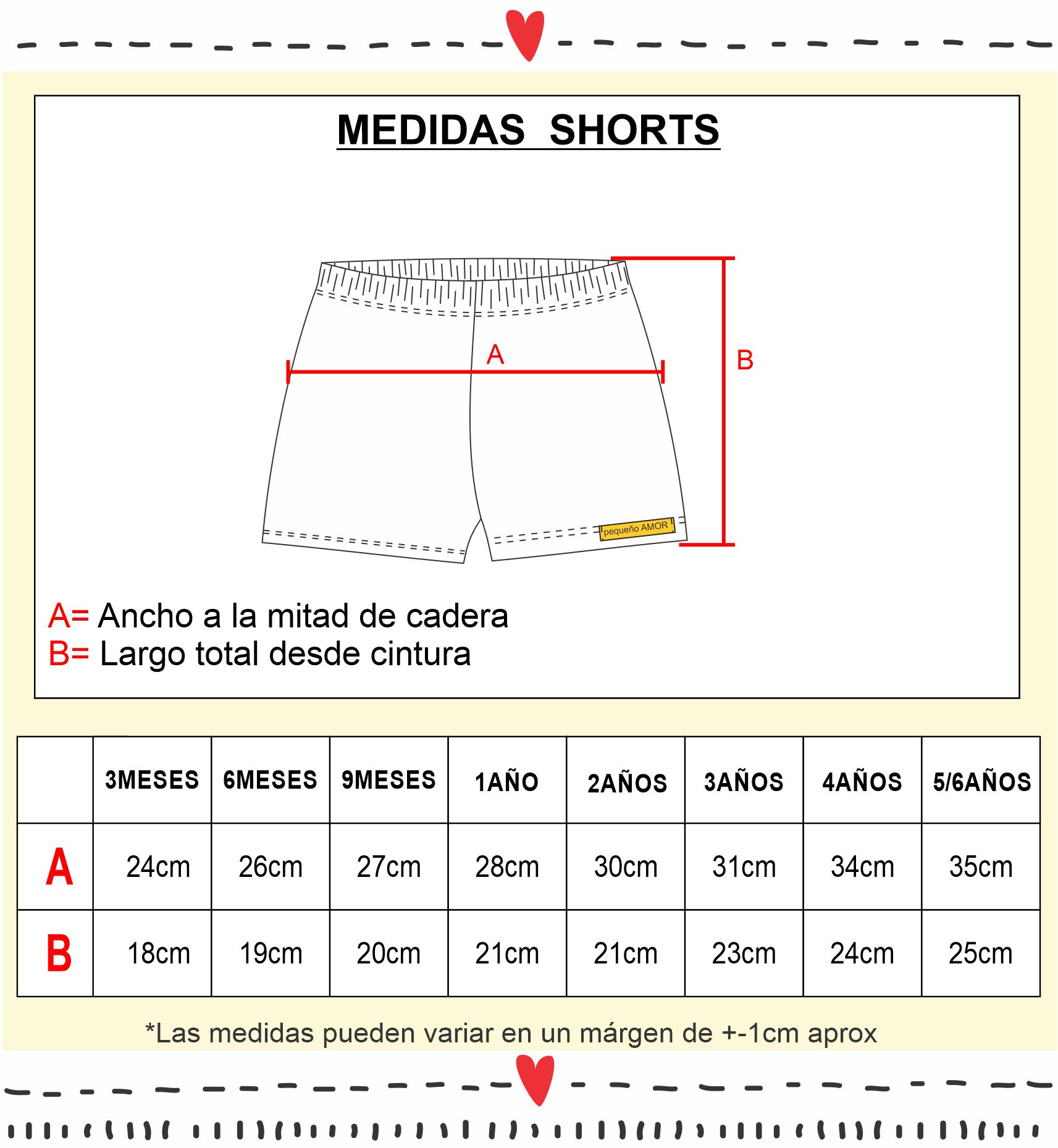 MEDIDAS SHORTS

A

B

pequeño AMOR

A= Ancho a la mitad de cadera
B= Largo total desde cintura

| | 3MESES | 6MESES | 9MESES | 1AÑO | 2AÑOS | 3AÑOS | 4AÑOS | 5/6AÑOS |
|---|---|---|---|---|---|---|---|---|
| A | 24cm | 26cm | 27cm | 28cm | 30cm | 31cm | 34cm | 35cm |
| B | 18cm | 19cm | 20cm | 21cm | 21cm | 23cm | 24cm | 25cm |

*Las medidas pueden variar en un márgen de +-1cm aprox